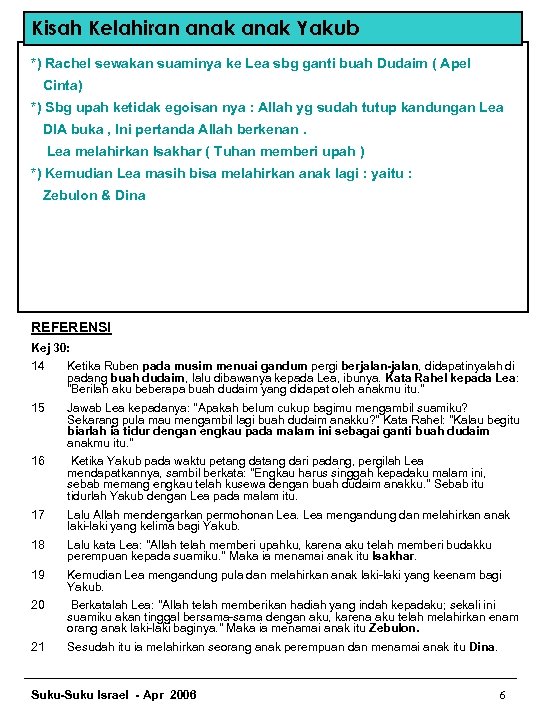 Kisah Kelahiran anak anak Yakub

*) Rachel sewakan suaminya ke Lea sbg ganti buah Dudaim ( Apel Cinta)

*) Sbg upah ketidak egoisan nya : Allah yg sudah tutup kandungan Lea DIA buka , Ini pertanda Allah berkenan .

Lea melahirkan Isakhar ( Tuhan memberi upah )

*) Kemudian Lea masih bisa melahirkan anak lagi : yaitu : Zebulon & Dina

REFERENSI

Kej 30:

14 Ketika Ruben pada musim menuai gandum pergi berjalan-jalan, didapatinyalah di padang buah dudaim, lalu dibawanya kepada Lea, ibunya. Kata Rahel kepada Lea: "Berilah aku beberapa buah dudaim yang didapat oleh anakmu itu."

15 Jawab Lea kepadanya: "Apakah belum cukup bagimu mengambil suamiku? Sekarang pula mau mengambil lagi buah dudaim anakku?" Kata Rahel: "Kalau begitu biarlah ia tidur dengan engkau pada malam ini sebagai ganti buah dudaim anakmu itu."

16 Ketika Yakub pada waktu petang datang dari padang, pergilah Lea mendapatkannya, sambil berkata: "Engkau harus singgah kepadaku malam ini, sebab memang engkau telah kusewa dengan buah dudaim anakku." Sebab itu tidurlah Yakub dengan Lea pada malam itu.

17 Lalu Allah mendengarkan permohonan Lea. Lea mengandung dan melahirkan anak laki-laki yang kelima bagi Yakub.

18 Lalu kata Lea: "Allah telah memberi upahku, karena aku telah memberi budakku perempuan kepada suamiku." Maka ia menamai anak itu Isakhar.

19 Kemudian Lea mengandung pula dan melahirkan anak laki-laki yang keenam bagi Yakub.

20 Berkatalah Lea: "Allah telah memberikan hadiah yang indah kepadaku; sekali ini suamiku akan tinggal bersama-sama dengan aku, karena aku telah melahirkan enam orang anak laki-laki baginya." Maka ia menamai anak itu Zebulon.

21 Sesudah itu ia melahirkan seorang anak perempuan dan menamai anak itu Dina.

Suku-Suku Israel - Apr 2006 6